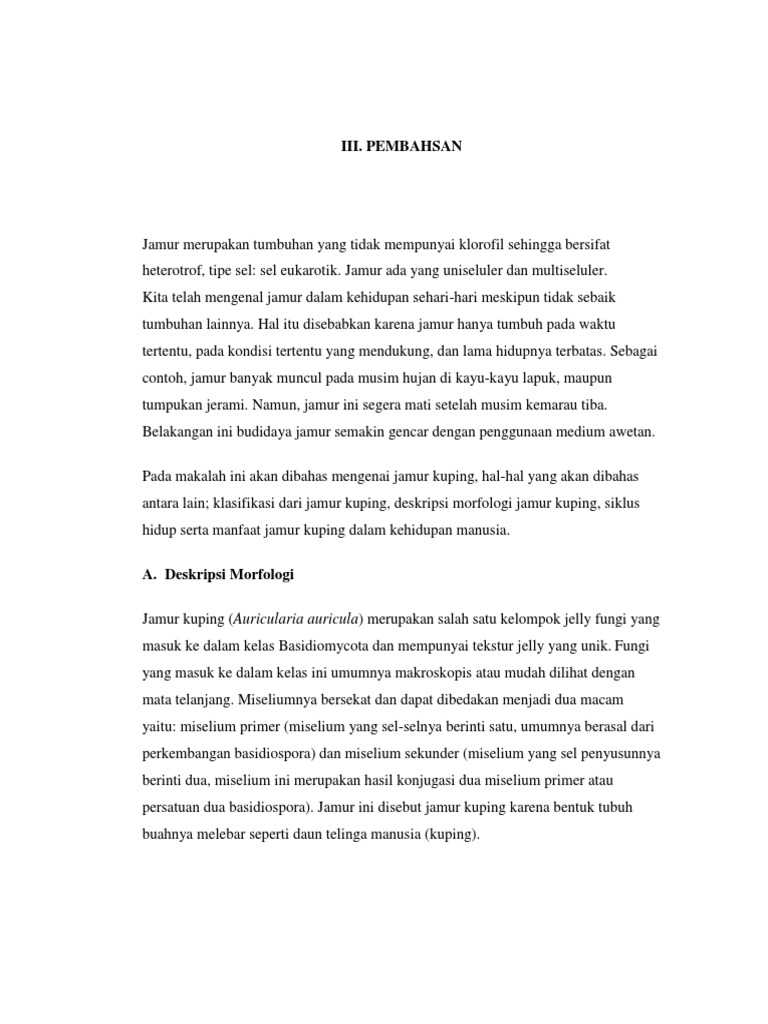 III. PEMBAHSAN

Jamur merupakan tumbuhan yang tidak mempunyai klorofil sehingga bersifat heterotrof, tipe sel: sel eukarotik. Jamur ada yang uniseluler dan multiseluler.
Kita telah mengenal jamur dalam kehidupan sehari-hari meskipun tidak sebaik tumbuhan lainnya. Hal itu disebabkan karena jamur hanya tumbuh pada waktu tertentu, pada kondisi tertentu yang mendukung, dan lama hidupnya terbatas. Sebagai contoh, jamur banyak muncul pada musim hujan di kayu-kayu lapuk, maupun tumpukan jerami. Namun, jamur ini segera mati setelah musim kemarau tiba. Belakangan ini budidaya jamur semakin gencar dengan penggunaan medium awetan.

Pada makalah ini akan dibahas mengenai jamur kuping, hal-hal yang akan dibahas antara lain; klasifikasi dari jamur kuping, deskripsi morfologi jamur kuping, siklus hidup serta manfaat jamur kuping dalam kehidupan manusia.

A. Deskripsi Morfologi

Jamur kuping (Auricularia auricula) merupakan salah satu kelompok jelly fungi yang masuk ke dalam kelas Basidiomycota dan mempunyai tekstur jelly yang unik. Fungi yang masuk ke dalam kelas ini umumnya makroskopis atau mudah dilihat dengan mata telanjang. Miseliumnya bersekat dan dapat dibedakan menjadi dua macam yaitu: miselium primer (miselium yang sel-selnya berinti satu, umumnya berasal dari perkembangan basidiospora) dan miselium sekunder (miselium yang sel penyusunnya berinti dua, miselium ini merupakan hasil konjugasi dua miselium primer atau persatuan dua basidiospora). Jamur ini disebut jamur kuping karena bentuk tubuh buahnya melebar seperti daun telinga manusia (kuping).